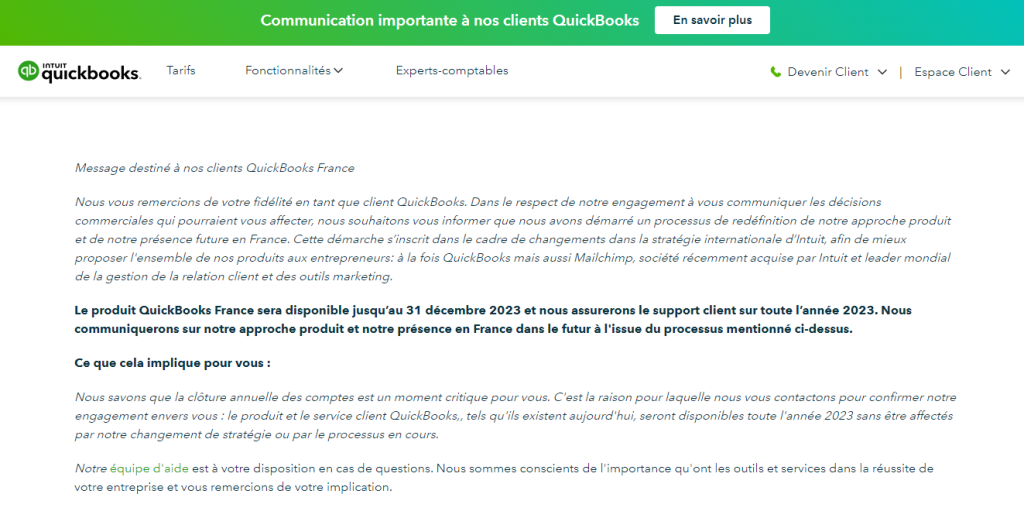 Communication importante à nos clients QuickBooks En savoir plus

INTUIT quickbooks. Tarifs Fonctionnalités Experts-comptables Devenir Client | Espace Client

Message destiné à nos clients QuickBooks France

Nous vous remercions de votre fidélité en tant que client QuickBooks. Dans le respect de notre engagement à vous communiquer les décisions commerciales qui pourraient vous affecter, nous souhaitons vous informer que nous avons démarré un processus de redéfinition de notre approche produit et de notre présence future en France. Cette démarche s'inscrit dans le cadre de changements dans la stratégie internationale d'Intuit, afin de mieux proposer l'ensemble de nos produits aux entrepreneurs: à la fois QuickBooks mais aussi Mailchimp, société récemment acquise par Intuit et leader mondial de la gestion de la relation client et des outils marketing.

Le produit QuickBooks France sera disponible jusqu'au 31 décembre 2023 et nous assurerons le support client sur toute l'année 2023. Nous communiquerons sur notre approche produit et notre présence en France dans le futur à l'issue du processus mentionné ci-dessus.

Ce que cela implique pour vous :

Nous savons que la clôture annuelle des comptes est un moment critique pour vous. C'est la raison pour laquelle nous vous contactons pour confirmer notre engagement envers vous : le produit et le service client QuickBooks,, tels qu'ils existent aujourd'hui, seront disponibles toute l'année 2023 sans être affectés par notre changement de stratégie ou par le processus en cours.

Notre équipe d'aide est à votre disposition en cas de questions. Nous sommes conscients de l'importance qu'ont les outils et services dans la réussite de votre entreprise et vous remercions de votre implication.